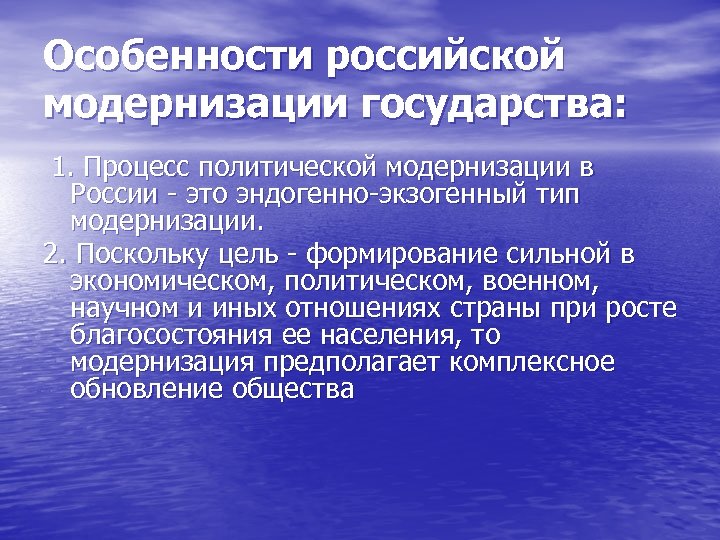 Особенности российской модернизации государства:

1. Процесс политической модернизации в России - это эндогенно-экзогенный тип модернизации.

2. Поскольку цель - формирование сильной в экономическом, политическом, военном, научном и иных отношениях страны при росте благосостояния ее населения, то модернизация предполагает комплексное обновление общества